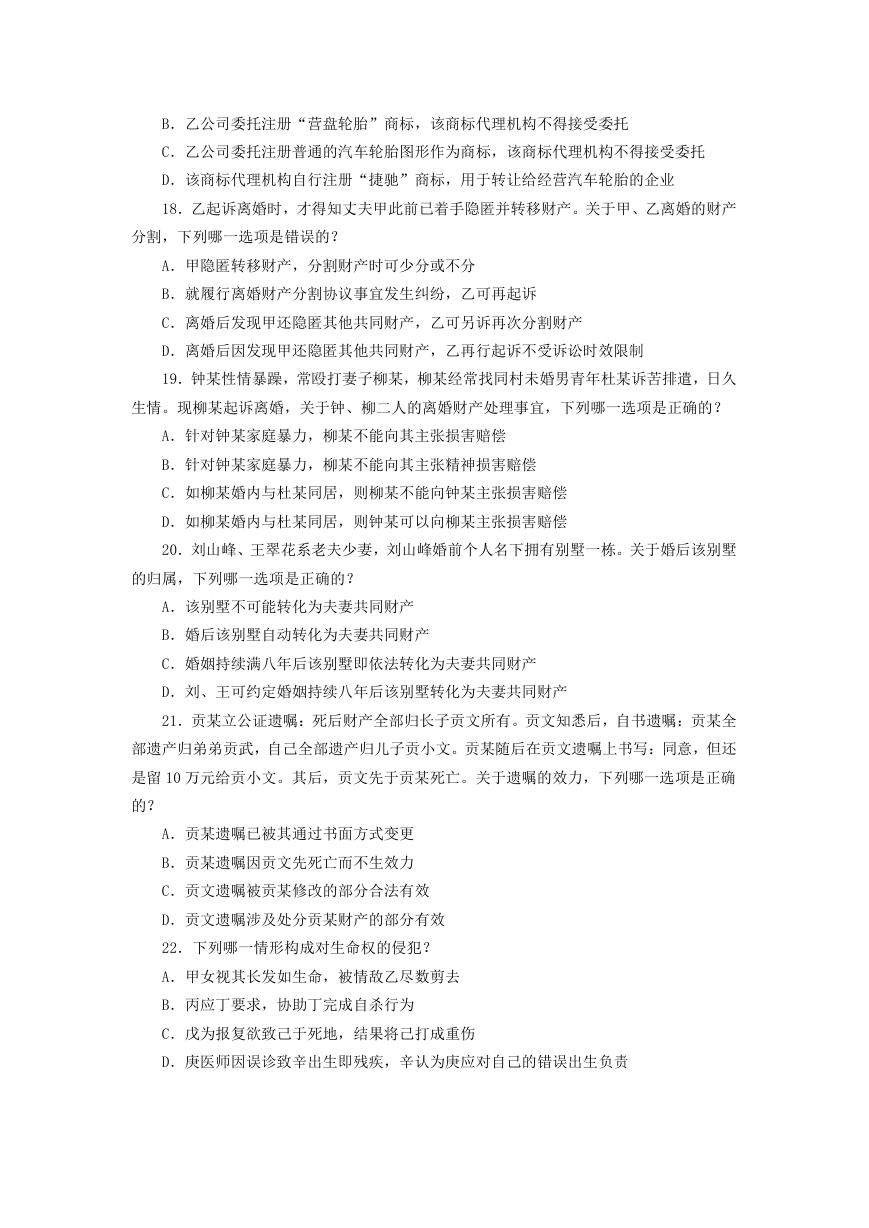 B. 乙公司委托注册“营盘轮胎”商标，该商标代理机构不得接受委托

C. 乙公司委托注册普通的汽车轮胎图形作为商标，该商标代理机构不得接受委托

D. 该商标代理机构自行注册“捷驰”商标，用于转让给经营汽车轮胎的企业

18. 乙起诉离婚时，才得知丈夫甲此前已着手隐匿并转移财产。关于甲、乙离婚的财产分割，下列哪一选项是错误的？

A. 甲隐匿转移财产，分割财产时可少分或不分

B. 就履行离婚财产分割协议事宜发生纠纷，乙可再起诉

C. 离婚后发现甲还隐匿其他共同财产，乙可另诉再次分割财产

D. 离婚后因发现甲还隐匿其他共同财产，乙再行起诉不受诉讼时效限制

19. 钟某性情暴躁，常殴打妻子柳某，柳某经常找同村未婚男青年杜某诉苦排遣，日久生情。现柳某起诉离婚，关于钟、柳二人的离婚财产处理事宜，下列哪一选项是正确的？

A. 针对钟某家庭暴力，柳某不能向其主张损害赔偿

B. 针对钟某家庭暴力，柳某不能向其主张精神损害赔偿

C. 如柳某婚内与杜某同居，则柳某不能向钟某主张损害赔偿

D. 如柳某婚内与杜某同居，则钟某可以向柳某主张损害赔偿

20. 刘山峰、王翠花系老夫少妻，刘山峰婚前个人名下拥有别墅一栋。关于婚后该别墅的归属，下列哪一选项是正确的？

A. 该别墅不可能转化为夫妻共同财产

B. 婚后该别墅自动转化为夫妻共同财产

C. 婚姻持续满八年后该别墅即依法转化为夫妻共同财产

D. 刘、王可约定婚姻持续八年后该别墅转化为夫妻共同财产

21. 贡某立公证遗嘱：死后财产全部归长子贡文所有。贡文知悉后，自书遗嘱：贡某全部遗产归弟弟贡武，自己全部遗产归儿子贡小文。贡某随后在贡文遗嘱上书写：同意，但还是留10万元给贡小文。其后，贡文先于贡某死亡。关于遗嘱的效力，下列哪一选项是正确的？

A. 贡某遗嘱已被其通过书面方式变更

B. 贡某遗嘱因贡文先死亡而不生效力

C. 贡文遗嘱被贡某修改的部分合法有效

D. 贡文遗嘱涉及处分贡某财产的部分有效

22. 下列哪一情形构成对生命权的侵犯？

A. 甲女视其长发如生命，被情敌乙尽数剪去

B. 丙应丁要求，协助丁完成自杀行为

C. 戊为报复欲致己于死地，结果将己打成重伤

D. 庚医师因误诊致辛出生即残疾，辛认为庚应对自己的错误出生负责